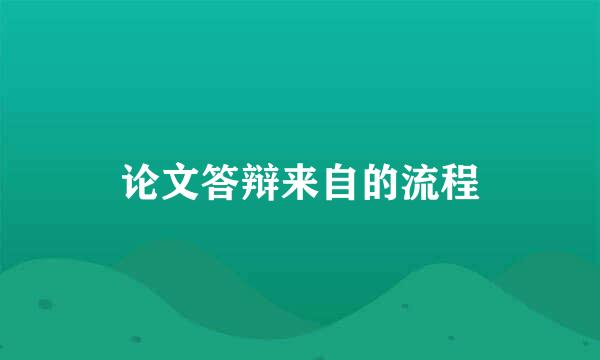 论文答辩来自的流程